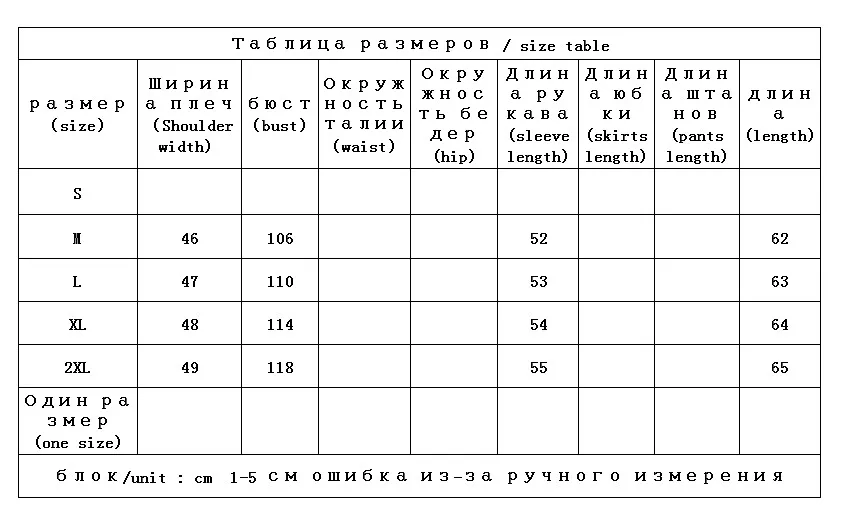 Таблица размеров / size table

| размер (size) | Ширина плеч (Shoulder width) | бюст (bust) | Окружность талии (waist) | Окружность бедер (hip) | Длина рукава (sleeve length) | Длина юбки (skirts length) | Длина штанов (pants length) | длина (length) |
|---|---|---|---|---|---|---|---|---|
| S | | | | | | | | |
| M | 46 | 106 | | | 52 | | | 62 |
| L | 47 | 110 | | | 53 | | | 63 |
| XL | 48 | 114 | | | 54 | | | 64 |
| 2XL | 49 | 118 | | | 55 | | | 65 |
| Один размер (one size) | | | | | | | | |

блок/unit : cm 1-5 см ошибка из-за ручного измерения